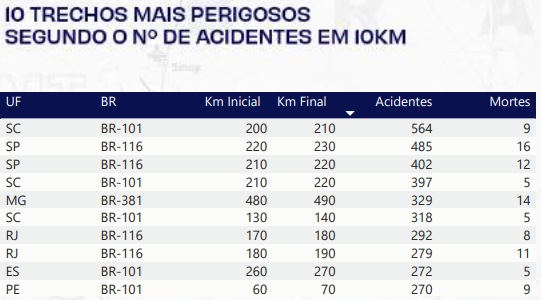 10 TRECHOS MAIS PERIGOSOS
SEGUNDO O Nº DE ACIDENTES EM 10KM

| UF | BR | Km Inicial | Km Final | Acidentes | Mortes |
|---|---|---|---|---|---|
| SC | BR-101 | 200 | 210 | 564 | 9 |
| SP | BR-116 | 220 | 230 | 485 | 16 |
| SP | BR-116 | 210 | 220 | 402 | 12 |
| SC | BR-101 | 210 | 220 | 397 | 5 |
| MG | BR-381 | 480 | 490 | 329 | 14 |
| SC | BR-101 | 130 | 140 | 318 | 5 |
| RJ | BR-116 | 170 | 180 | 292 | 8 |
| RJ | BR-116 | 180 | 190 | 279 | 11 |
| ES | BR-101 | 260 | 270 | 272 | 5 |
| PE | BR-101 | 60 | 70 | 270 | 9 |